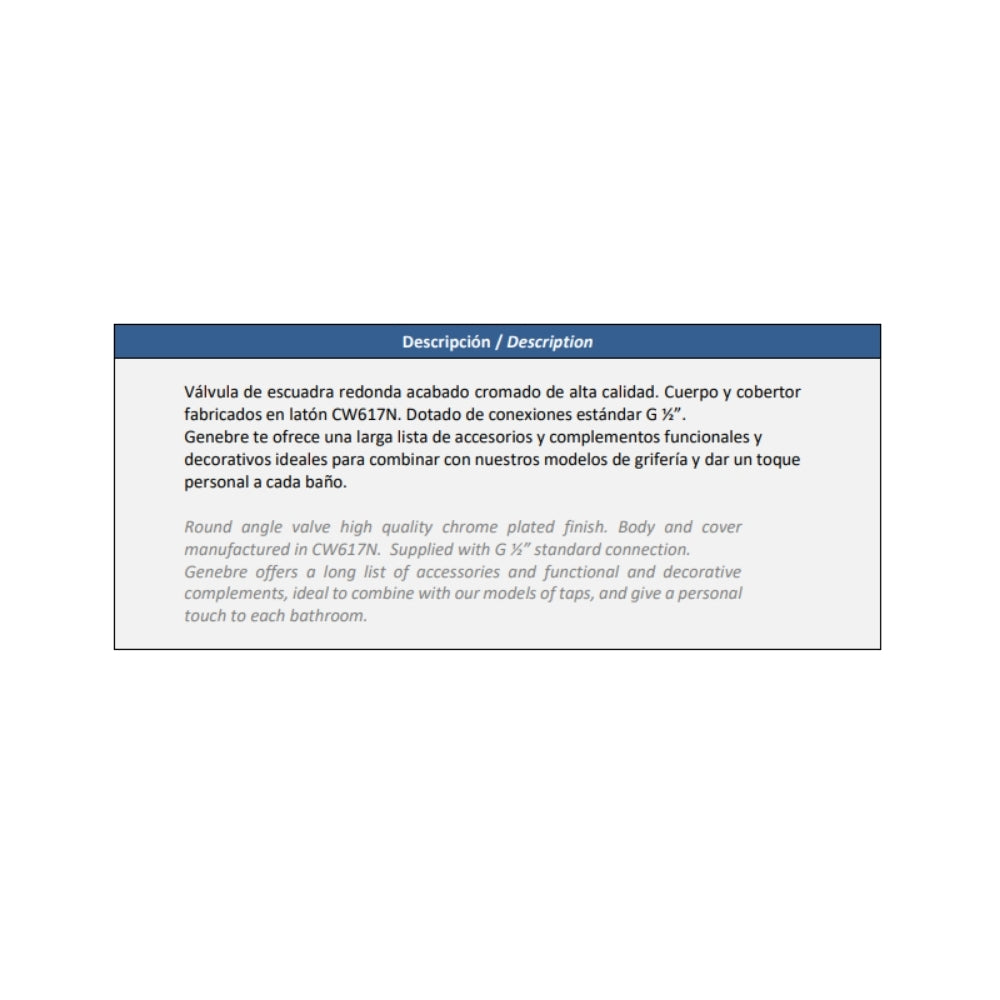 Descripción / Description

Válvula de escuadra redonda acabado cromado de alta calidad. Cuerpo y cobertor fabricados en latón CW617N. Dotado de conexiones estándar G ½".
Genebre te ofrece una larga lista de accesorios y complementos funcionales y decorativos ideales para combinar con nuestros modelos de grifería y dar un toque personal a cada baño.

Round angle valve high quality chrome plated finish. Body and cover manufactured in CW617N. Supplied with G ½" standard connection.
Genebre offers a long list of accessories and functional and decorative complements, ideal to combine with our models of taps, and give a personal touch to each bathroom.